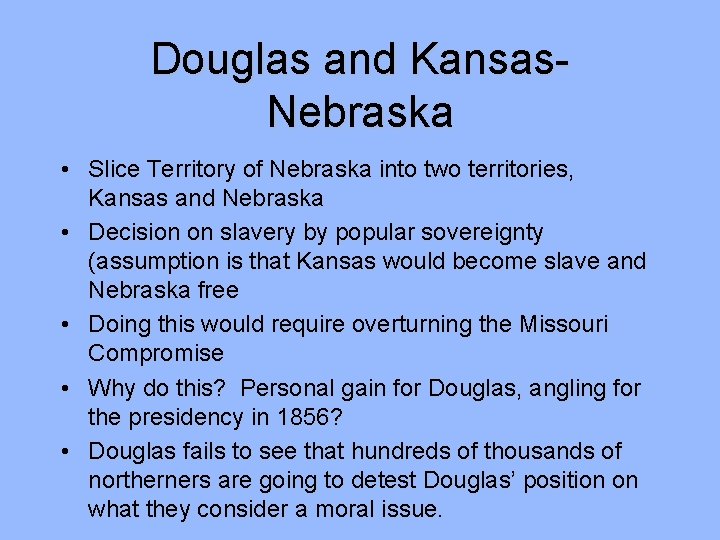 Douglas and Kansas-Nebraska

• Slice Territory of Nebraska into two territories, Kansas and Nebraska
• Decision on slavery by popular sovereignty (assumption is that Kansas would become slave and Nebraska free
• Doing this would require overturning the Missouri Compromise
• Why do this?  Personal gain for Douglas, angling for the presidency in 1856?
• Douglas fails to see that hundreds of thousands of northerners are going to detest Douglas' position on what they consider a moral issue.